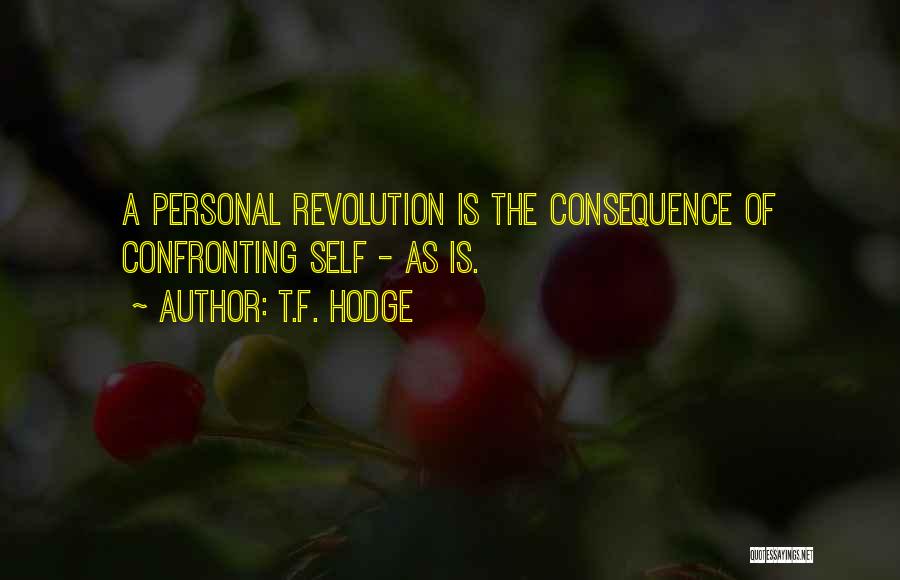 A PERSONAL REVOLUTION IS THE CONSEQUENCE OF CONFRONTING SELF - AS IS.

~ AUTHOR: T.F. HODGE

QUOTESSAYINGS.NET